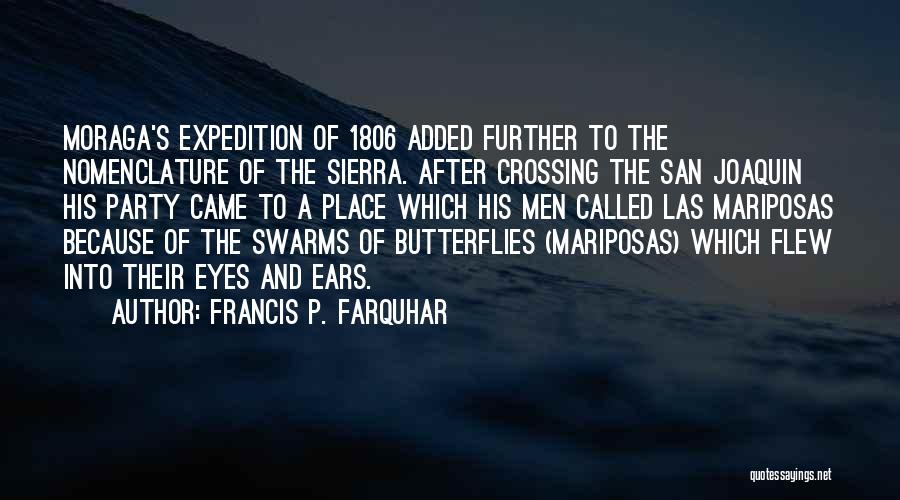 MORAGA'S EXPEDITION OF 1806 ADDED FURTHER TO THE NOMENCLATURE OF THE SIERRA. AFTER CROSSING THE SAN JOAQUIN HIS PARTY CAME TO A PLACE WHICH HIS MEN CALLED LAS MARIPOSAS BECAUSE OF THE SWARMS OF BUTTERFLIES (MARIPOSAS) WHICH FLEW INTO THEIR EYES AND EARS.

AUTHOR: FRANCIS P. FARQUHAR

quotessayings.net